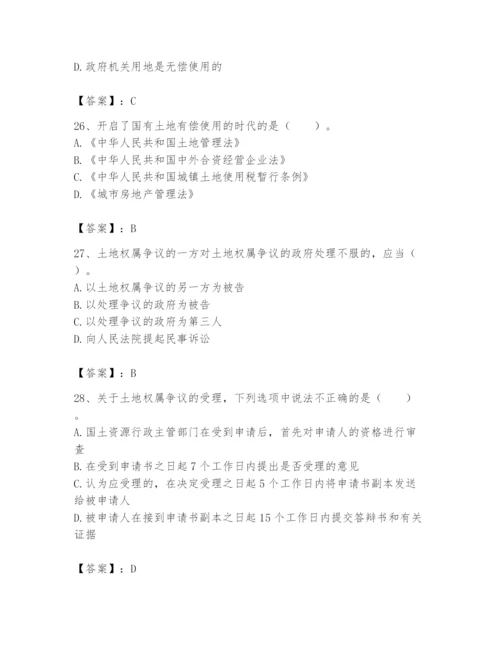 D.政府机关用地是无偿使用的

【答案】：C

26、开启了国有土地有偿使用的时代的是（　　）。
A.《中华人民共和国土地管理法》
B.《中华人民共和国中外合资经营企业法》
C.《中华人民共和国城镇土地使用税暂行条例》
D.《城市房地产管理法》

【答案】：B

27、土地权属争议的一方对土地权属争议的政府处理不服的，应当（　　）。
A.以土地权属争议的另一方为被告
B.以处理争议的政府为被告
C.以处理争议的政府为第三人
D.向人民法院提起民事诉讼

【答案】：B

28、关于土地权属争议的受理，下列选项中说法不正确的是（　　）。
A.国土资源行政主管部门在受到申请后，首先对申请人的资格进行审查
B.在受到申请书之日起7个工作日内提出是否受理的意见
C.认为应受理的，在决定受理之日起5个工作日内将申请书副本发送给被申请人
D.被申请人在接到申请书副本之日起15个工作日内提交答辩书和有关证据

【答案】：D